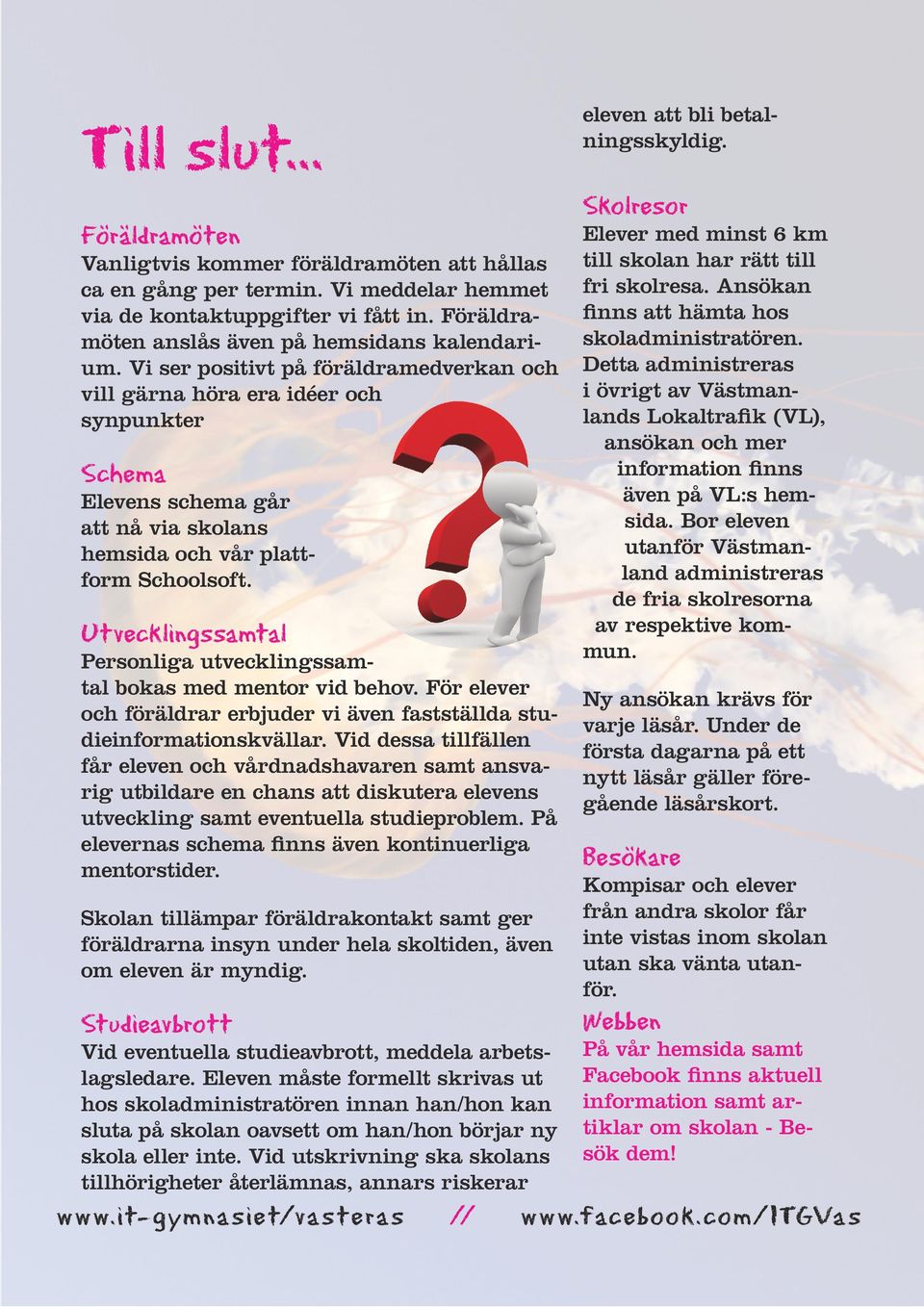 Till slut...

Föräldramöten
Vanligtvis kommer föräldramöten att hållas ca en gång per termin. Vi meddelar hemmet via de kontaktuppgifter vi fått in. Föräldramöten anslås även på hemsidans kalendarium. Vi ser positivt på föräldramedverkan och vill gärna höra era idéer och synpunkter

Schema
Elevens schema går att nå via skolans hemsida och vår plattform Schoolsoft.

Utvecklingssamtal
Personliga utvecklingssamtal bokas med mentor vid behov. För elever och föräldrar erbjuder vi även fastställda studieinformationskvällar. Vid dessa tillfällen får eleven och vårdnadshavaren samt ansvarig utbildare en chans att diskutera elevens utveckling samt eventuella studieproblem. På elevernas schema finns även kontinuerliga mentorstider.

Skolan tillämpar föräldrakontakt samt ger föräldrarna insyn under hela skoltiden, även om eleven är myndig.

Studieavbrott
Vid eventuella studieavbrott, meddela arbetslagsledare. Eleven måste formellt skrivas ut hos skoladministratören innan han/hon kan sluta på skolan oavsett om han/hon börjar ny skola eller inte. Vid utskrivning ska skolans tillhörigheter återlämnas, annars riskerar eleven att bli betalningsskyldig.

Skolresor
Elever med minst 6 km till skolan har rätt till fri skolresa. Ansökan finns att hämta hos skoladministratören. Detta administreras i övrigt av Västmanlands Lokaltrafik (VL), ansökan och mer information finns även på VL:s hemsida. Bor eleven utanför Västmanland administreras de fria skolresorna av respektive kommun.

Ny ansökan krävs för varje läsår. Under de första dagarna på ett nytt läsår gäller föregående läsårskort.

Besökare
Kompisar och elever från andra skolor får inte vistas inom skolan utan ska vänta utanför.

Webben
På vår hemsida samt Facebook finns aktuell information samt artiklar om skolan - Besök dem!

www.it-gymnasiet/vasteras // www.facebook.com/ITGVas